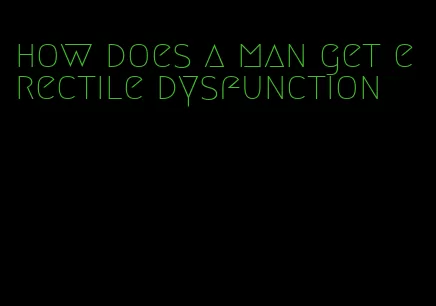 how does a man get erectile dysfunction